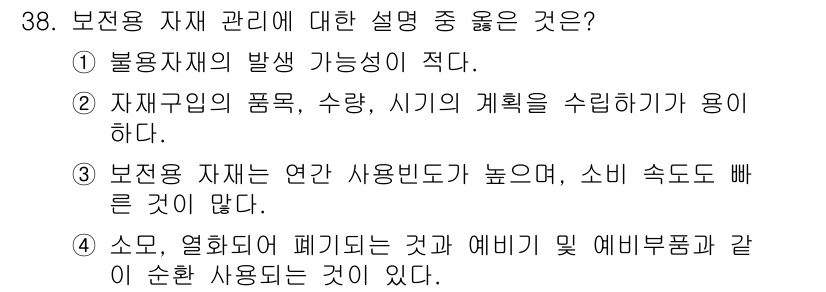 38. 보전용 자재 관리에 대한 설명 중 옳은 것은?

① 불용자재의 발생 가능성이 적다.

② 자재구입의 품목, 수량, 시기의 계획을 수립하기가 용이하다.

③ 보전용 자재는 연간 사용빈도가 높으며, 소비 속도도 빠른 것이 많다.

④ 소모, 열화되어 폐기되는 것과 예비기 및 예비부품과 같이 순환 사용되는 것이 있다.